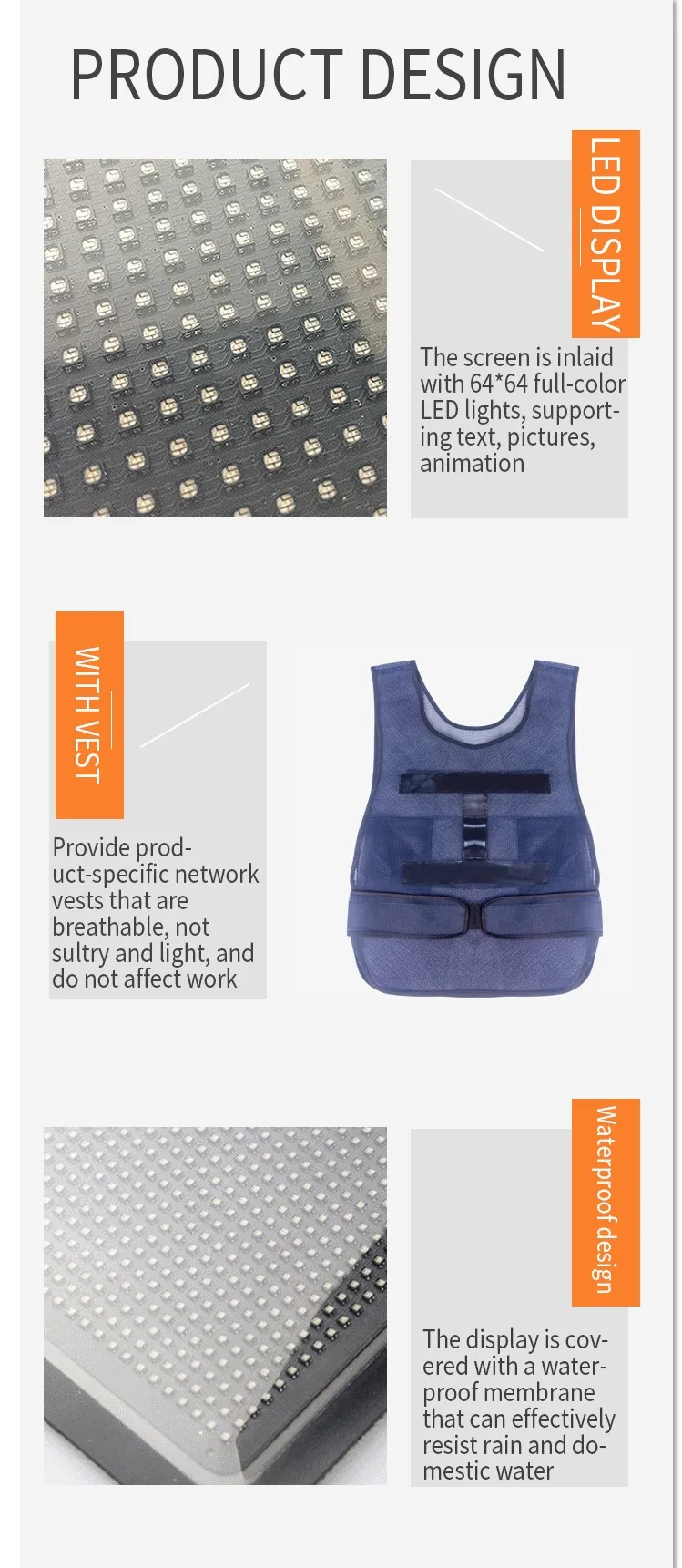 PRODUCT DESIGN

LED DISPLAY

The screen is inlaid with 64*64 full-color LED lights, supporting text, pictures, animation

WITH VEST

Provide product-specific network vests that are breathable, not sultry and light, and do not affect work

Waterproof design

The display is covered with a waterproof membrane that can effectively resist rain and domestic water